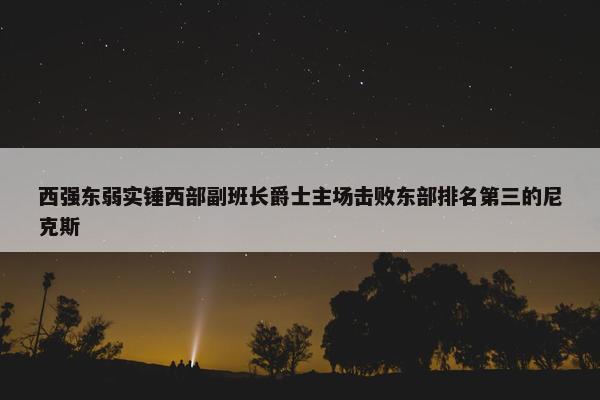 西强东弱实锤西部副班长爵士主场击败东部排名第三的尼克斯